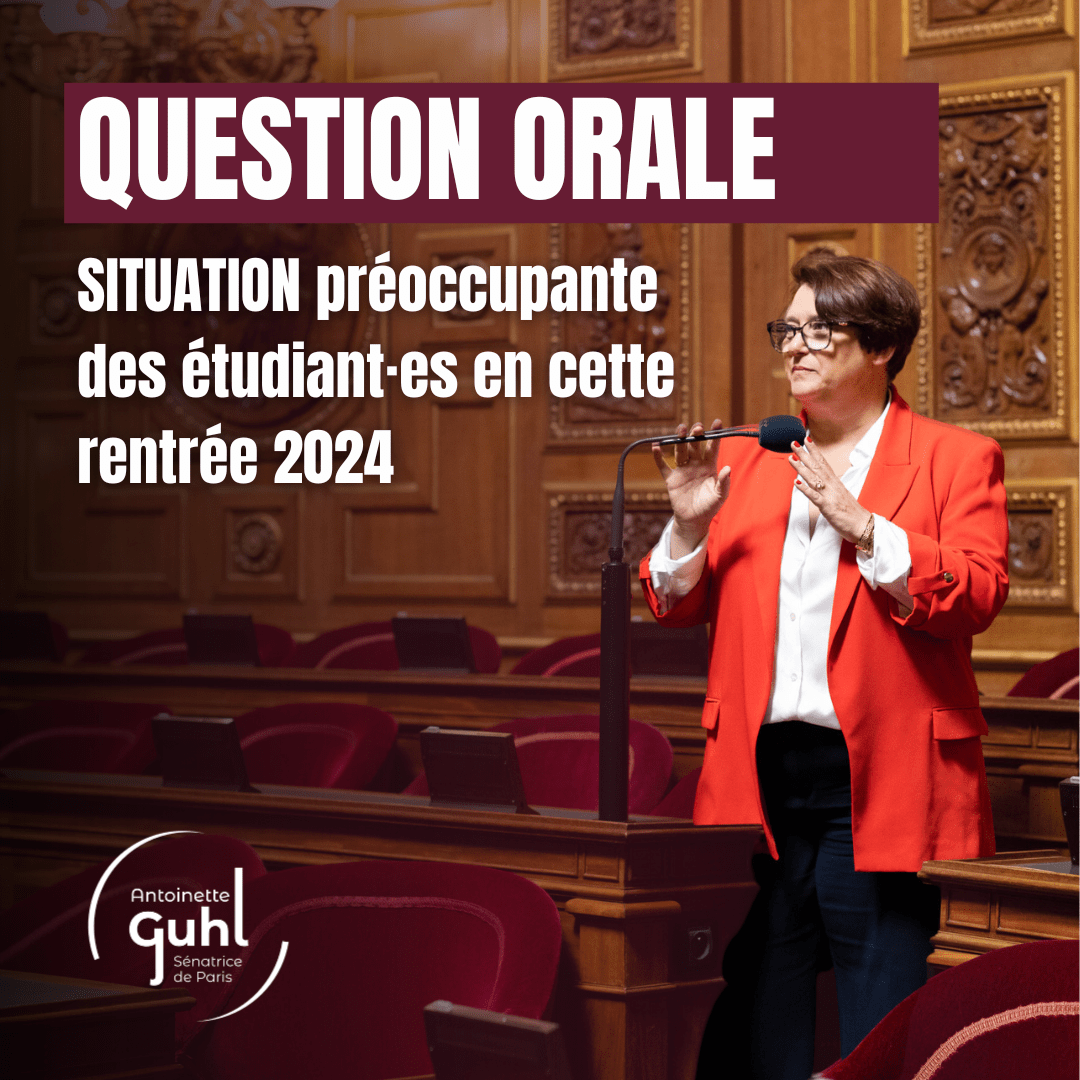 QUESTION ORALE

SITUATION préoccupante des étudiant·es en cette rentrée 2024

Antoinette Guhl
Sénatrice de Paris